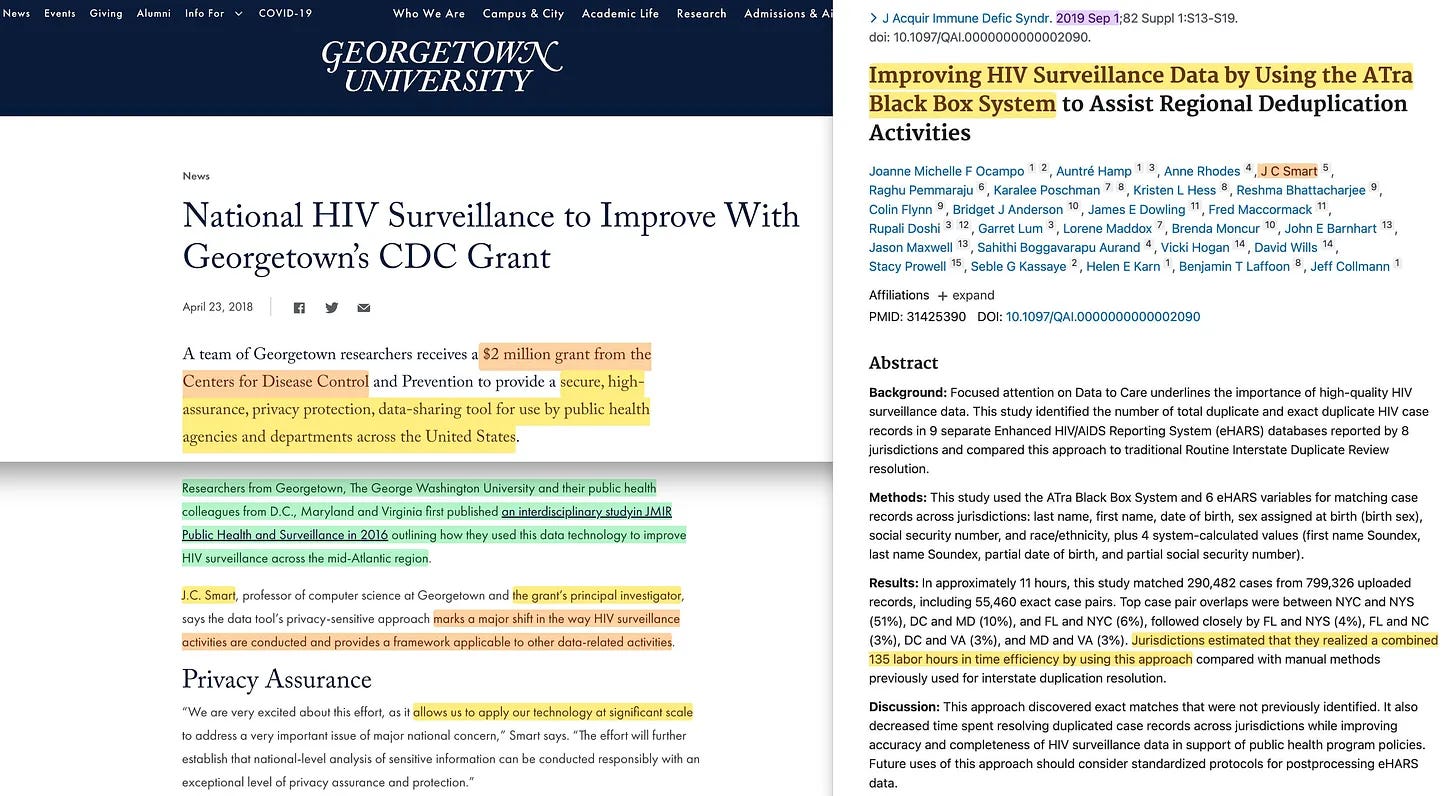 News Events Giving Alumni Info For COVID-19 Who We Are Campus & City Academic Life Research Admissions & Ai

GEORGETOWN UNIVERSITY

News

National HIV Surveillance to Improve With Georgetown's CDC Grant

April 23, 2018

A team of Georgetown researchers receives a $2 million grant from the Centers for Disease Control and Prevention to provide a secure, high-assurance, privacy protection, data-sharing tool for use by public health agencies and departments across the United States.

Researchers from Georgetown, The George Washington University and their public health colleagues from D.C., Maryland and Virginia first published an interdisciplinary studyin JMIR Public Health and Surveillance in 2016 outlining how they used this data technology to improve HIV surveillance across the mid-Atlantic region.

J.C. Smart, professor of computer science at Georgetown and the grant's principal investigator, says the data tool's privacy-sensitive approach marks a major shift in the way HIV surveillance activities are conducted and provides a framework applicable to other data-related activities.

Privacy Assurance

"We are very excited about this effort, as it allows us to apply our technology at significant scale to address a very important issue of major national concern," Smart says. "The effort will further establish that national-level analysis of sensitive information can be conducted responsibly with an exceptional level of privacy assurance and protection."

> J Acquir Immune Defic Syndr. 2019 Sep 1;82 Suppl 1:S13-S19.
doi: 10.1097/QAI.0000000000002090.

Improving HIV Surveillance Data by Using the ATra Black Box System to Assist Regional Deduplication Activities

Joanne Michelle F Ocampo 1 2, Auntré Hamp 1 3, Anne Rhodes 4, J C Smart 5, Raghu Pemmaraju 6, Karalee Poschman 7 8, Kristen L Hess 8, Reshma Bhattacharjee 9, Colin Flynn 9, Bridget J Anderson 10, James E Dowling 11, Fred Maccormack 11, Rupali Doshi 3 12, Garret Lum 3, Lorene Maddox 7, Brenda Moncur 10, John E Barnhart 13, Jason Maxwell 13, Sahithi Boggavarapu Aurand 4, Vicki Hogan 14, David Wills 14, Stacy Prowell 15, Seble G Kassaye 2, Helen E Karn 1, Benjamin T Laffoon 8, Jeff Collmann 1

Affiliations + expand
PMID: 31425390 DOI: 10.1097/QAI.0000000000002090

Abstract

Background: Focused attention on Data to Care underlines the importance of high-quality HIV surveillance data. This study identified the number of total duplicate and exact duplicate HIV case records in 9 separate Enhanced HIV/AIDS Reporting System (eHARS) databases reported by 8 jurisdictions and compared this approach to traditional Routine Interstate Duplicate Review resolution.

Methods: This study used the ATra Black Box System and 6 eHARS variables for matching case records across jurisdictions: last name, first name, date of birth, sex assigned at birth (birth sex), social security number, and race/ethnicity, plus 4 system-calculated values (first name Soundex, last name Soundex, partial date of birth, and partial social security number).

Results: In approximately 11 hours, this study matched 290,482 cases from 799,326 uploaded records, including 55,460 exact case pairs. Top case pair overlaps were between NYC and NYS (51%), DC and MD (10%), and FL and NYC (6%), followed closely by FL and NYS (4%), FL and NC (3%), DC and VA (3%), and MD and VA (3%). Jurisdictions estimated that they realized a combined 135 labor hours in time efficiency by using this approach compared with manual methods previously used for interstate duplication resolution.

Discussion: This approach discovered exact matches that were not previously identified. It also decreased time spent resolving duplicated case records across jurisdictions while improving accuracy and completeness of HIV surveillance data in support of public health program policies. Future uses of this approach should consider standardized protocols for postprocessing eHARS data.